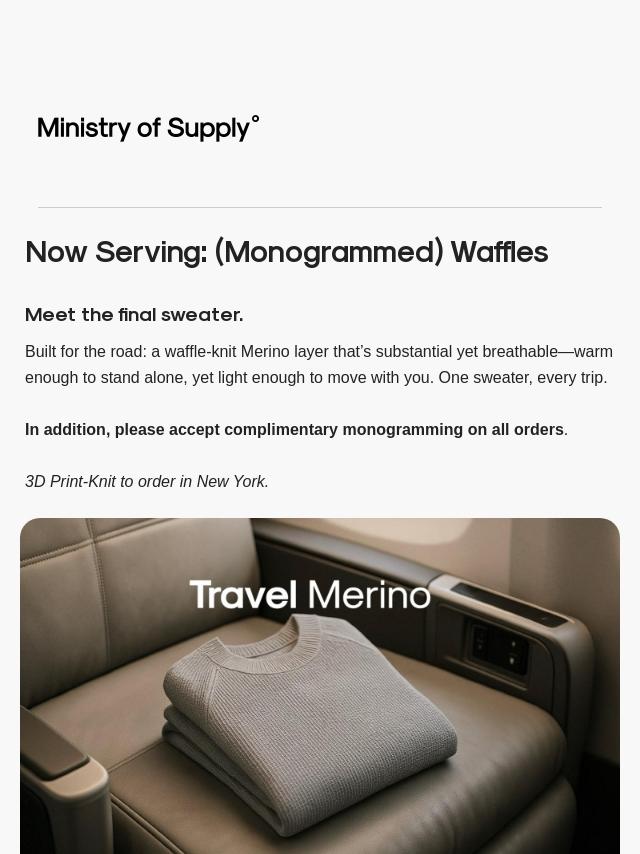 Ministry of Supply°

Now Serving: (Monogrammed) Waffles

Meet the final sweater.

Built for the road: a waffle-knit Merino layer that's substantial yet breathable—warm enough to stand alone, yet light enough to move with you. One sweater, every trip.

In addition, please accept complimentary monogramming on all orders.

3D Print-Knit to order in New York.

Travel Merino